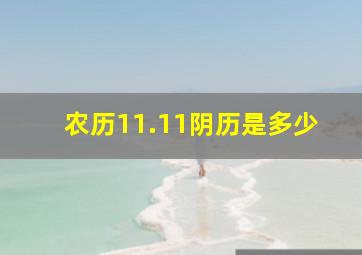 农历11.11阴历是多少